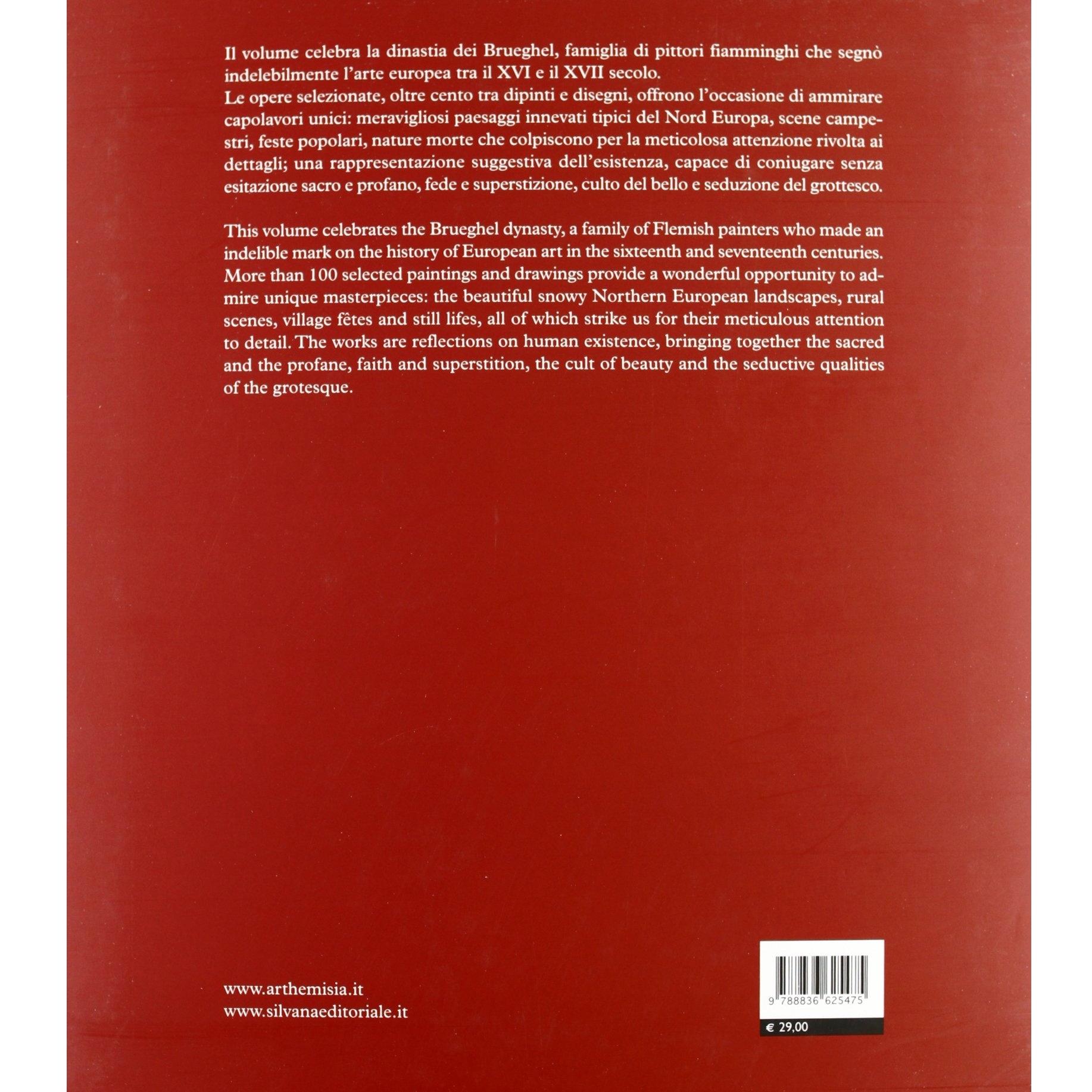 Il volume celebra la dinastia dei Brueghel, famiglia di pittori fiamminghi che segnò indelebilmente l'arte europea tra il XVI e il XVII secolo.
Le opere selezionate, oltre cento tra dipinti e disegni, offrono l'occasione di ammirare capolavori unici: meravigliosi paesaggi innevati tipici del Nord Europa, scene campestri, feste popolari, nature morte che colpiscono per la meticolosa attenzione rivolta ai dettagli; una rappresentazione suggestiva dell'esistenza, capace di coniugare senza esitazione sacro e profano, fede e superstizione, culto del bello e seduzione del grottesco.

This volume celebrates the Brueghel dynasty, a family of Flemish painters who made an indelible mark on the history of European art in the sixteenth and seventeenth centuries. More than 100 selected paintings and drawings provide a wonderful opportunity to admire unique masterpieces: the beautiful snowy Northern European landscapes, rural scenes, village fêtes and still lifes, all of which strike us for their meticulous attention to detail. The works are reflections on human existence, bringing together the sacred and the profane, faith and superstition, the cult of beauty and the seductive qualities of the grotesque.

www.arthemisia.it
www.silvanaeditoriale.it

9 788836 625475

€ 29,00